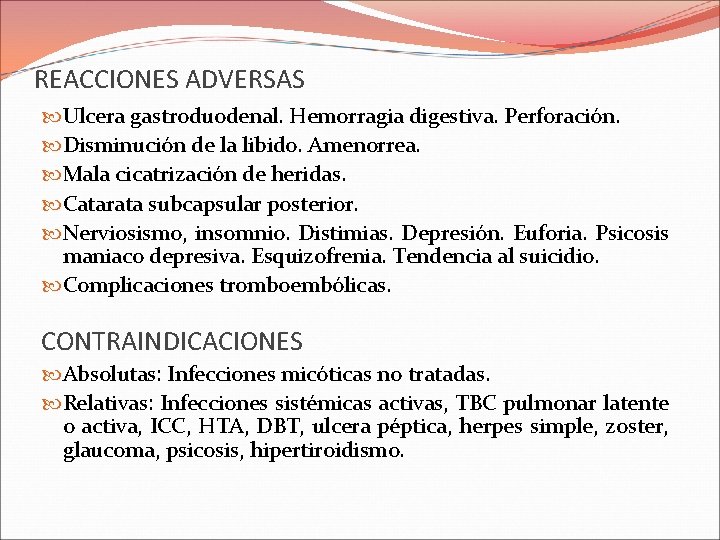 REACCIONES ADVERSAS

Ulcera gastroduodenal. Hemorragia digestiva. Perforación.

Disminución de la libido. Amenorrea.

Mala cicatrización de heridas.

Catarata subcapsular posterior.

Nerviosismo, insomnio. Distimias. Depresión. Euforia. Psicosis maniaco depresiva. Esquizofrenia. Tendencia al suicidio.

Complicaciones tromboembólicas.

CONTRAINDICACIONES

Absolutas: Infecciones micóticas no tratadas.

Relativas: Infecciones sistémicas activas, TBC pulmonar latente o activa, ICC, HTA, DBT, ulcera péptica, herpes simple, zoster, glaucoma, psicosis, hipertiroidismo.